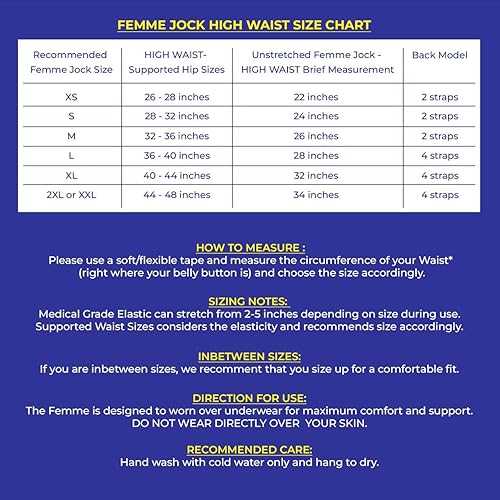 FEMME JOCK HIGH WAIST SIZE CHART

| Recommended Femme Jock Size | HIGH WAIST- Supported Hip Sizes | Unstretched Femme Jock - HIGH WAIST Brief Measurement | Back Model |
|---|---|---|---|
| XS | 26 - 28 inches | 22 inches | 2 straps |
| S | 28 - 32 inches | 24 inches | 2 straps |
| M | 32 - 36 inches | 26 inches | 2 straps |
| L | 36 - 40 inches | 28 inches | 4 straps |
| XL | 40 - 44 inches | 32 inches | 4 straps |
| 2XL or XXL | 44 - 48 inches | 34 inches | 4 straps |

HOW TO MEASURE :
Please use a soft/flexible tape and measure the circumference of your Waist* (right where your belly button is) and choose the size accordingly.

SIZING NOTES:
Medical Grade Elastic can stretch from 2-5 inches depending on size during use. Supported Waist Sizes considers the elasticity and recommends size accordingly.

INBETWEEN SIZES:
If you are inbetween sizes, we recomment that you size up for a comfortable fit.

DIRECTION FOR USE:
The Femme is designed to worn over underwear for maximum comfort and support. DO NOT WEAR DIRECTLY OVER YOUR SKIN.

RECOMMENDED CARE:
Hand wash with cold water only and hang to dry.